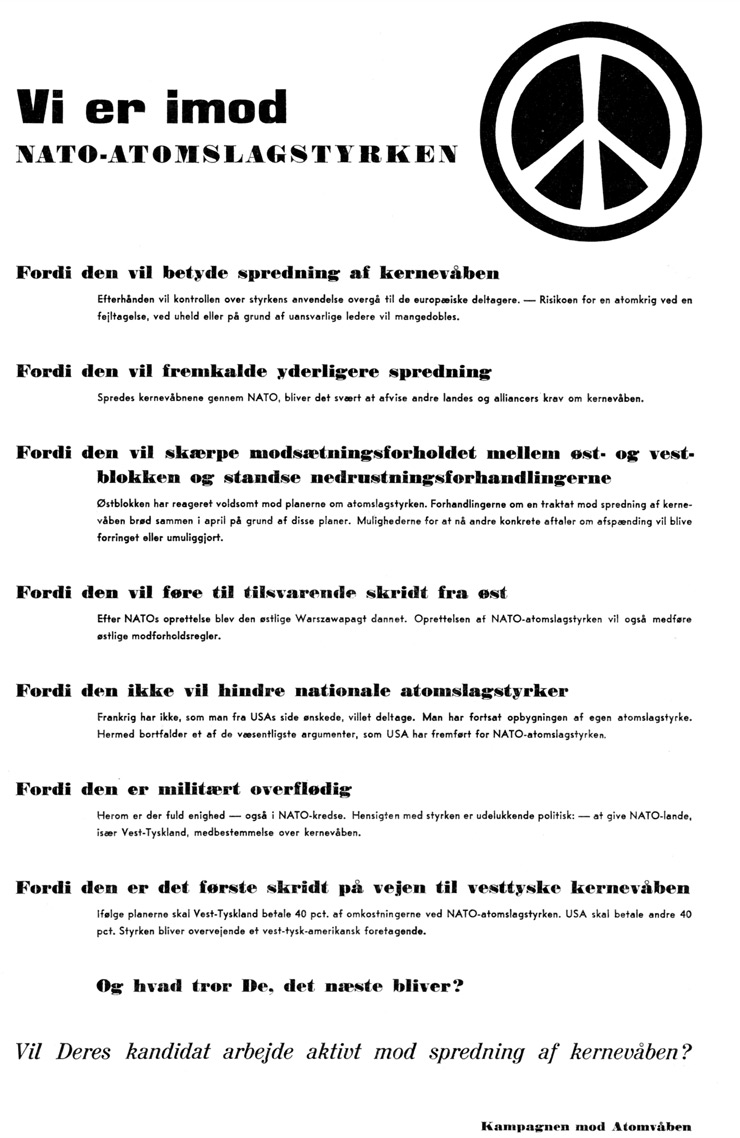 Vi er imod
NATO-ATOMSLAGSTYRKEN

Fordi den vil betyde spredning af kernevåben

Efterhånden vil kontrollen over styrkens anvendelse overgå til de europæiske deltagere. — Risikoen for en atomkrig ved en fejltagelse, ved uheld eller på grund af uansvarlige ledere vil mangedobles.

Fordi den vil fremkalde yderligere spredning

Spredes kernevåbnene gennem NATO, bliver det svært at afvise andre landes og alliancers krav om kernevåben.

Fordi den vil skærpe modsætningsforholdet mellem øst- og vestblokken og standse nedrustningsforhandlingerne

Østblokken har reageret voldsomt mod planerne om atomslagstyrken. Forhandlingerne om en traktat mod spredning af kernevåben brød sammen i april på grund af disse planer. Mulighederne for at nå andre konkrete aftaler om afspænding vil blive forringet eller umuliggjort.

Fordi den vil føre til tilsvarende skridt fra øst

Efter NATOs oprettelse blev den østlige Warszawapagt dannet. Oprettelsen af NATO-atomslagstyrken vil også medføre østlige modforholdsregler.

Fordi den ikke vil hindre nationale atomslagstyrker

Frankrig har ikke, som man fra USAs side ønskede, villet deltage. Man har fortsat opbygningen af egen atomslagstyrke. Hermed bortfalder et af de væsentligste argumenter, som USA har fremført for NATO-atomslagstyrken.

Fordi den er militært overflødig

Herom er der fuld enighed — også i NATO-kredse. Hensigten med styrken er udelukkende politisk: — at give NATO-lande, især Vest-Tyskland, medbestemmelse over kernevåben.

Fordi den er det første skridt på vejen til vesttyske kernevåben

Ifølge planerne skal Vest-Tyskland betale 40 pct. af omkostningerne ved NATO-atomslagstyrken. USA skal betale andre 40 pct. Styrken bliver overvejende et vest-tysk-amerikansk foretagende.

Og hvad tror De, det næste bliver?

Vil Deres kandidat arbejde aktivt mod spredning af kernevåben?

Kampagnen mod Atomvåben